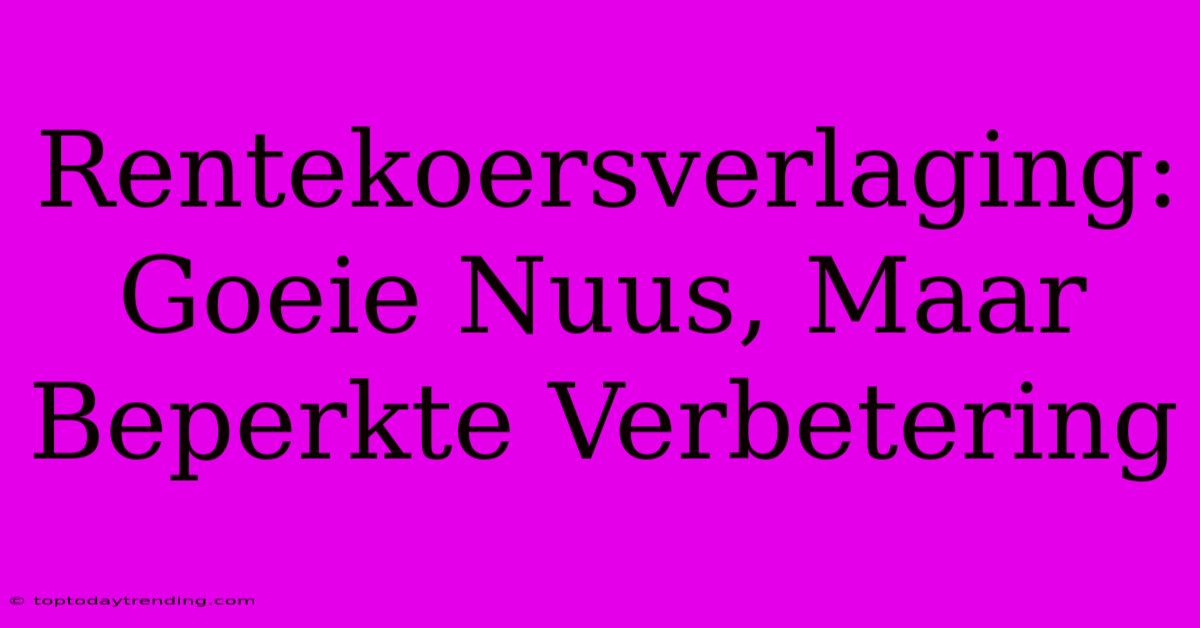 Rentekoersverlaging: Goeie Nuus, Maar Beperkte Verbetering

© toptodaytrending.com